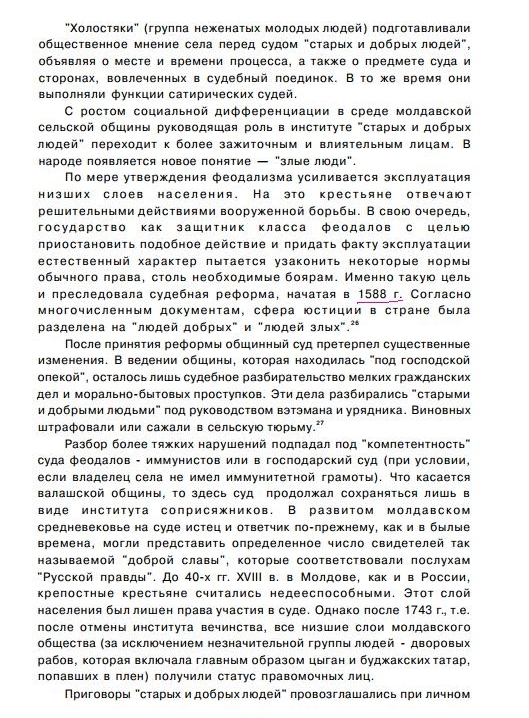 "Холостяки" (группа неженатых молодых людей) подготавливали общественное мнение села перед судом "старых и добрых людей", объявляя о месте и времени процесса, а также о предмете суда и сторонах, вовлеченных в судебный поединок. В то же время они выполняли функции сатирических судей.

С ростом социальной дифференциации в среде молдавской сельской общины руководящая роль в институте "старых и добрых людей" переходит к более зажиточным и влиятельным лицам. В народе появляется новое понятие — "злые люди".

По мере утверждения феодализма усиливается эксплуатация низших слоев населения. На это крестьяне отвечают решительными действиями вооруженной борьбы. В свою очередь, государство как защитник класса феодалов с целью приостановить подобное действие и придать факту эксплуатации естественный характер пытается узаконить некоторые нормы обычного права, столь необходимые боярам. Именно такую цель и преследовала судебная реформа, начатая в 1588 г. Согласно многочисленным документам, сфера юстиции в стране была разделена на "людей добрых" и "людей злых".$^{26}$

После принятия реформы общинный суд претерпел существенные изменения. В ведении общины, которая находилась "под господской опекой", осталось лишь судебное разбирательство мелких гражданских дел и морально-бытовых проступков. Эти дела разбирались "старыми и добрыми людьми" под руководством вэтэмана и урядника. Виновных штрафовали или сажали в сельскую тюрьму.$^{27}$

Разбор более тяжких нарушений подпадал под "компетентность" суда феодалов - иммунистов или в господарский суд (при условии, если владелец села не имел иммунитетной грамоты). Что касается валашской общины, то здесь суд продолжал сохраняться лишь в виде института соприсяжников. В развитом молдавском средневековье на суде истец и ответчик по-прежнему, как и в былые времена, могли представить определенное число свидетелей так называемой "доброй славы", которые соответствовали послухам "Русской правды". До 40-х гг. XVIII в. в Молдове, как и в России, крепостные крестьяне считались недееспособными. Этот слой населения был лишен права участия в суде. Однако после 1743 г., т.е. после отмены института вечинства, все низшие слои молдавского общества (за исключением незначительной группы людей - дворовых рабов, которая включала главным образом цыган и буджакских татар, попавших в плен) получили статус правомочных лиц.

Приговоры "старых и добрых людей" провозглашались при личном